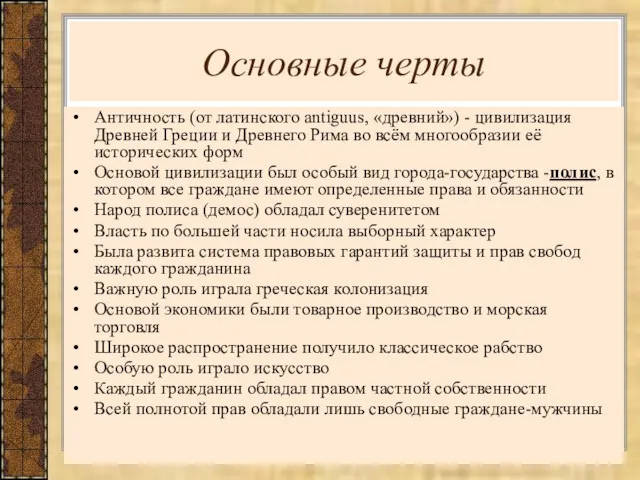 Основные черты

• Античность (от латинского antiguus, «древний») - цивилизация Древней Греции и Древнего Рима во всём многообразии её исторических форм
• Основой цивилизации был особый вид города-государства -полис, в котором все граждане имеют определенные права и обязанности
• Народ полиса (демос) обладал суверенитетом
• Власть по большей части носила выборный характер
• Была развита система правовых гарантий защиты и прав свобод каждого гражданина
• Важную роль играла греческая колонизация
• Основой экономики были товарное производство и морская торговля
• Широкое распространение получило классическое рабство
• Особую роль играло искусство
• Каждый гражданин обладал правом частной собственности
• Всей полнотой прав обладали лишь свободные граждане-мужчины